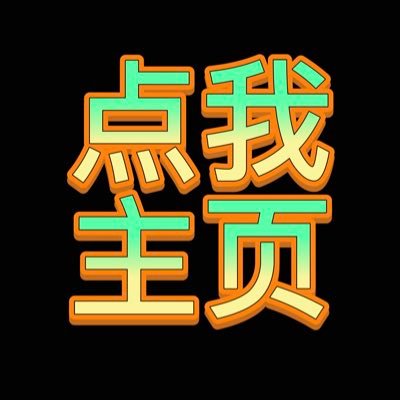 点我
主页